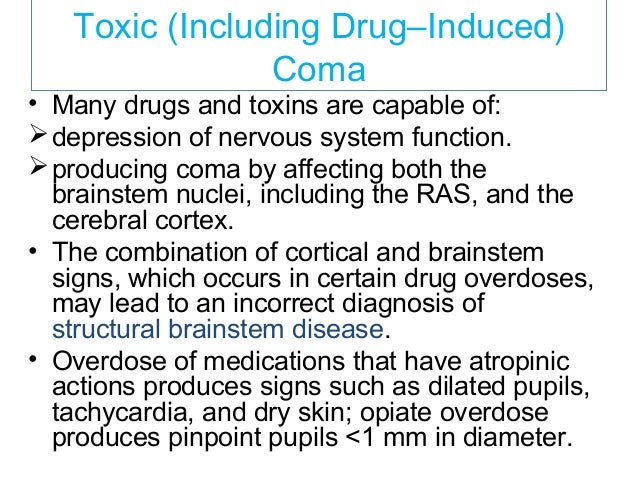 Toxic (Including Drug–Induced) Coma

• Many drugs and toxins are capable of:

➢ depression of nervous system function.

➢ producing coma by affecting both the brainstem nuclei, including the RAS, and the cerebral cortex.

• The combination of cortical and brainstem signs, which occurs in certain drug overdoses, may lead to an incorrect diagnosis of structural brainstem disease.

• Overdose of medications that have atropinic actions produces signs such as dilated pupils, tachycardia, and dry skin; opiate overdose produces pinpoint pupils <1 mm in diameter.